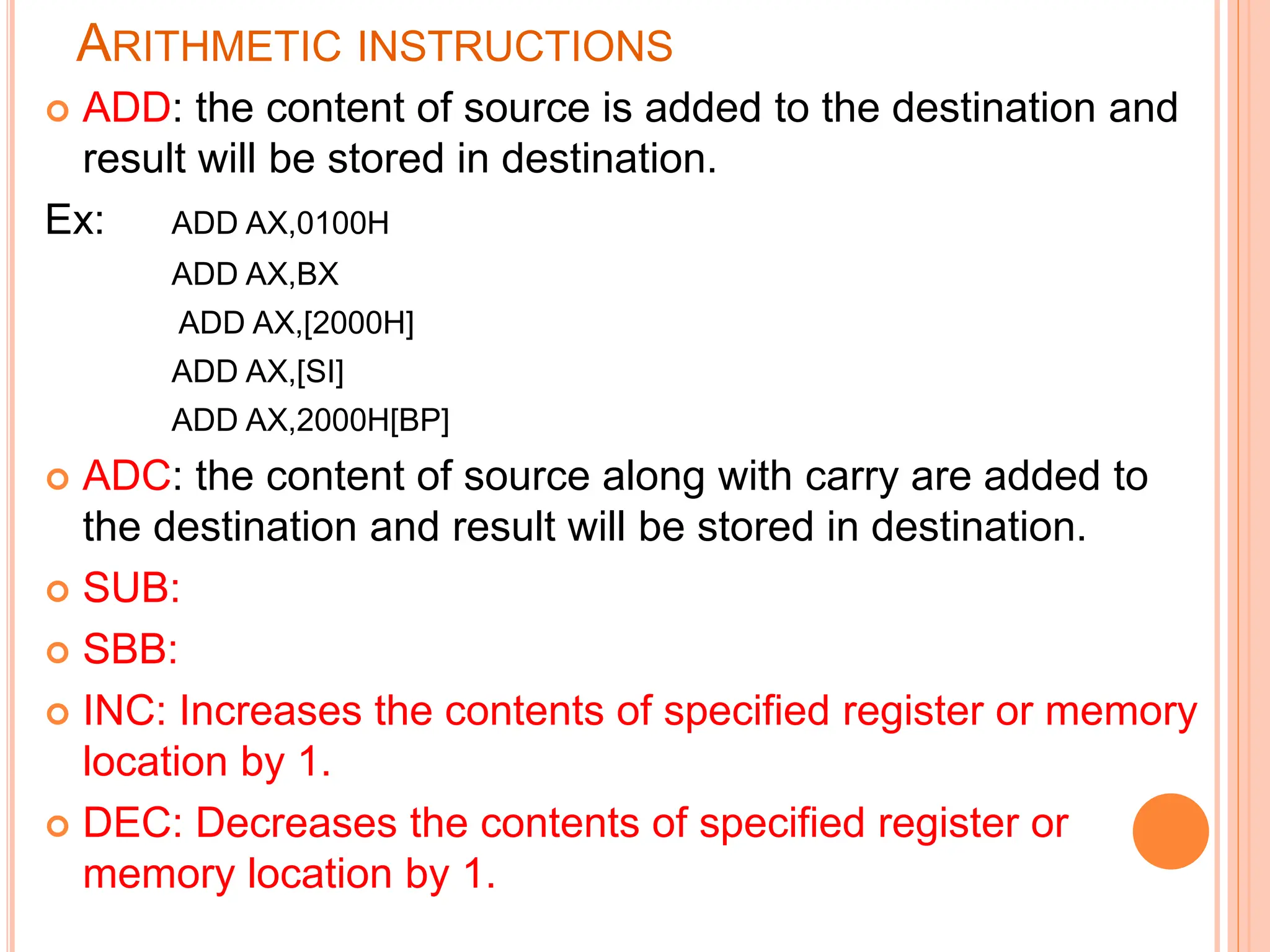 ARITHMETIC INSTRUCTIONS

ADD: the content of source is added to the destination and result will be stored in destination.

Ex: ADD AX,0100H
ADD AX,BX
ADD AX,[2000H]
ADD AX,[SI]
ADD AX,2000H[BP]

ADC: the content of source along with carry are added to the destination and result will be stored in destination.

SUB:

SBB:

INC: Increases the contents of specified register or memory location by 1.

DEC: Decreases the contents of specified register or memory location by 1.